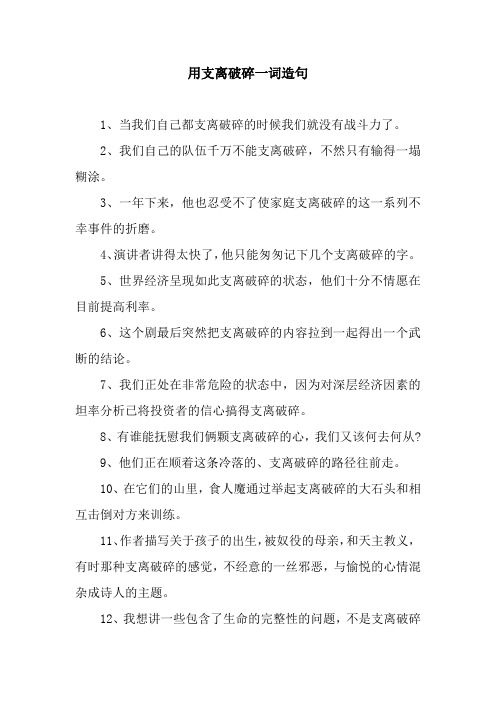 用支离破碎一词造句

1、当我们自己都支离破碎的时候我们就没有战斗力了。

2、我们自己的队伍千万不能支离破碎，不然只有输得一塌糊涂。

3、一年下来，他也忍受不了使家庭支离破碎的这一系列不幸事件的折磨。

4、演讲者讲得太快了，他只能匆匆记下几个支离破碎的字。

5、世界经济呈现如此支离破碎的状态，他们十分不情愿在目前提高利率。

6、这个剧最后突然把支离破碎的内容拉到一起得出一个武断的结论。

7、我们正处在非常危险的状态中，因为对深层经济因素的坦率分析已将投资者的信心搞得支离破碎。

8、有谁能抚慰我们俩颗支离破碎的心，我们又该何去何从?

9、他们正在顺着这条冷落的、支离破碎的路径往前走。

10、在它们的山里，食人魔通过举起支离破碎的大石头和相互击倒对方来训练。

11、作者描写关于孩子的出生，被奴役的母亲，和天主教义，有时那种支离破碎的感觉，不经意的一丝邪恶，与愉悦的心情混杂成诗人的主题。

12、我想讲一些包含了生命的完整性的问题，不是支离破碎